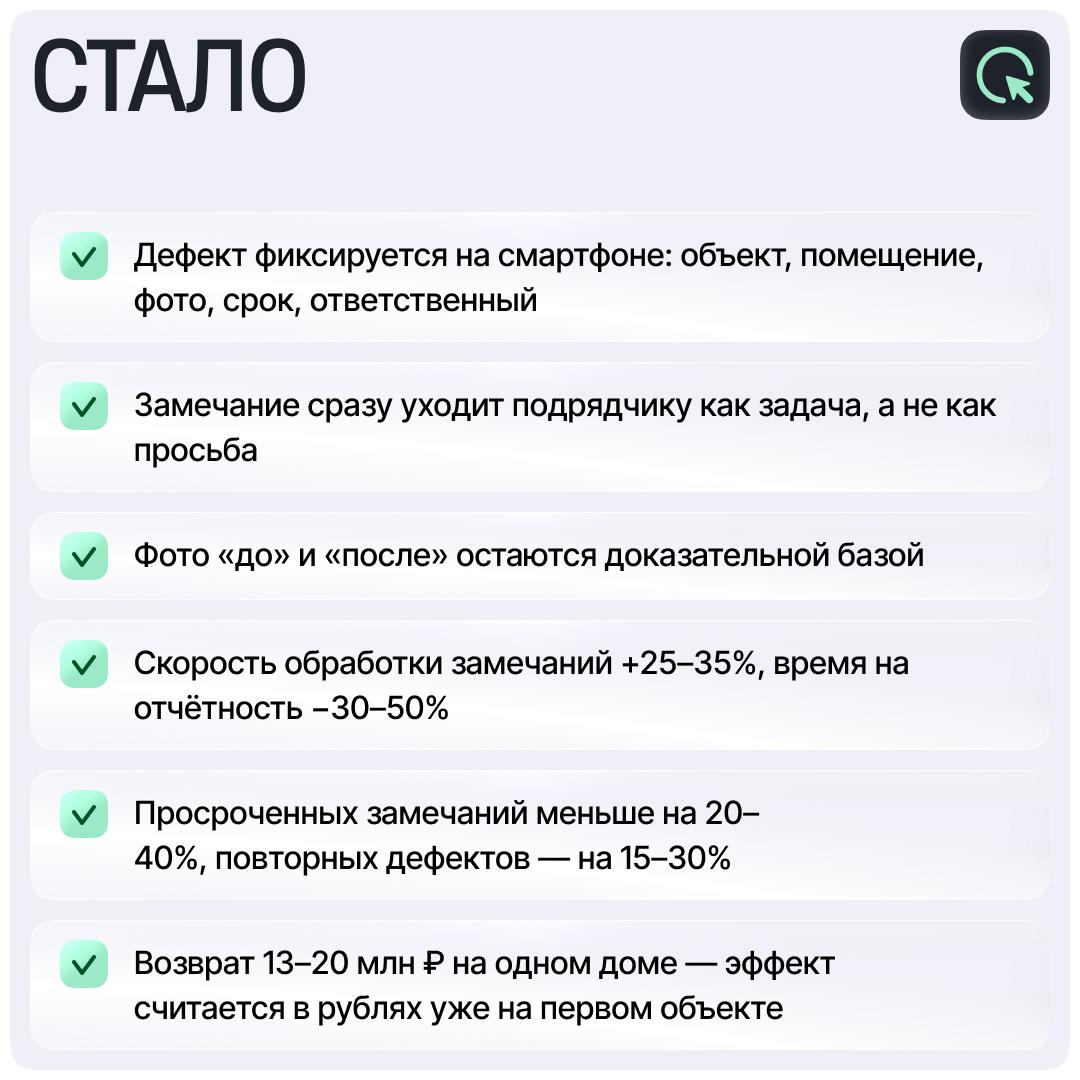 СТАЛО

☑ Дефект фиксируется на смартфоне: объект, помещение, фото, срок, ответственный

☑ Замечание сразу уходит подрядчику как задача, а не как просьба

☑ Фото «до» и «после» остаются доказательной базой

☑ Скорость обработки замечаний +25–35%, время на отчётность −30–50%

☑ Просроченных замечаний меньше на 20–40%, повторных дефектов — на 15–30%

☑ Возврат 13–20 млн ₽ на одном доме — эффект считается в рублях уже на первом объекте